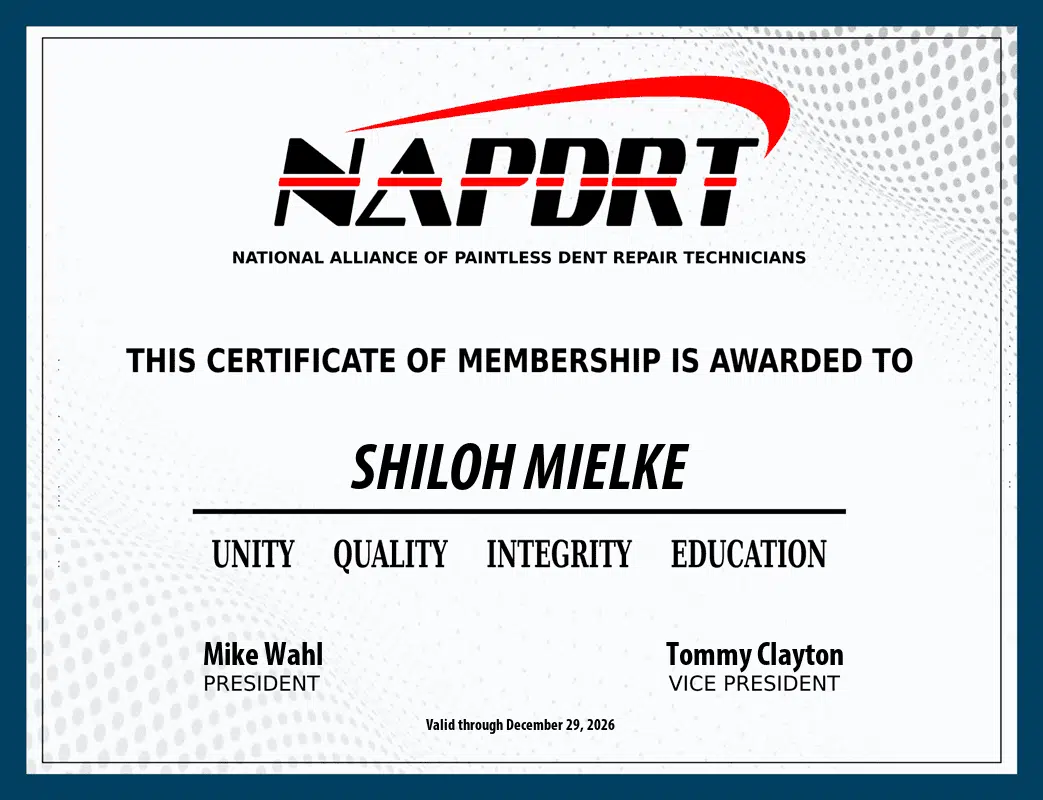 NAPDRT

NATIONAL ALLIANCE OF PAINTLESS DENT REPAIR TECHNICIANS

THIS CERTIFICATE OF MEMBERSHIP IS AWARDED TO

SHILOH MIELKE

UNITY QUALITY INTEGRITY EDUCATION

Mike Wahl
PRESIDENT

Tommy Clayton
VICE PRESIDENT

Valid through December 29, 2026